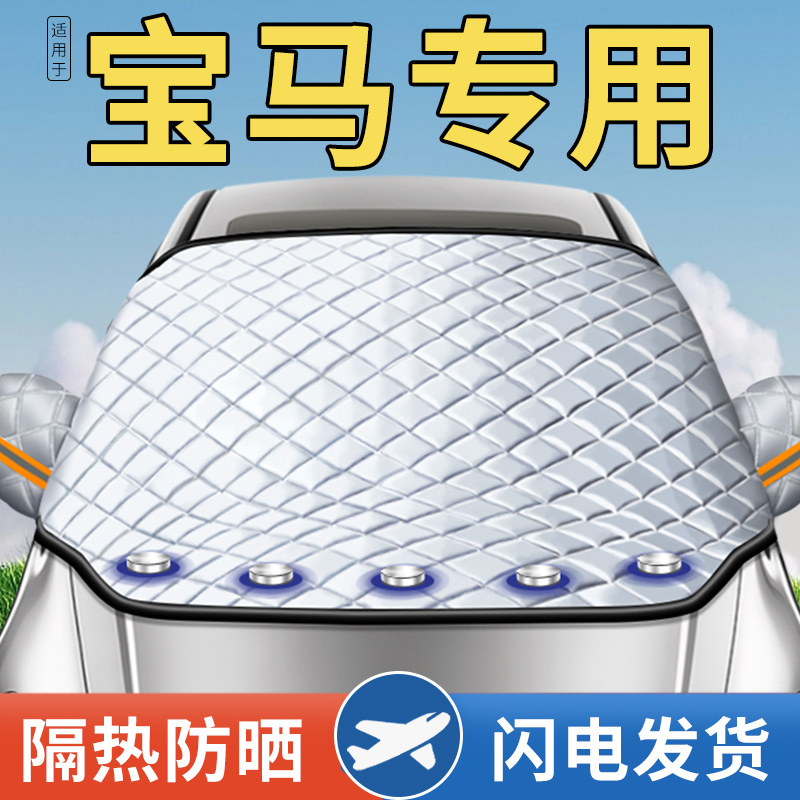 适用于

宝马专用

隔热防晒

闪电发货